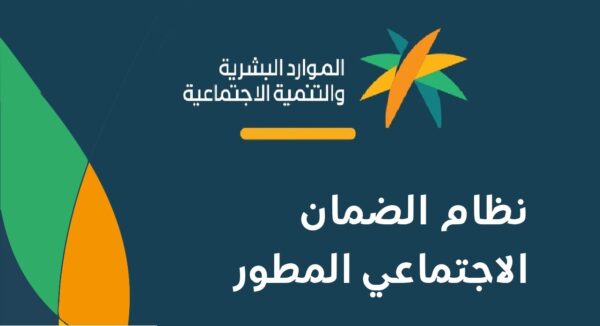 الموارد البشرية
والتنمية الاجتماعية

نظام الضمان
الاجتماعي المطور